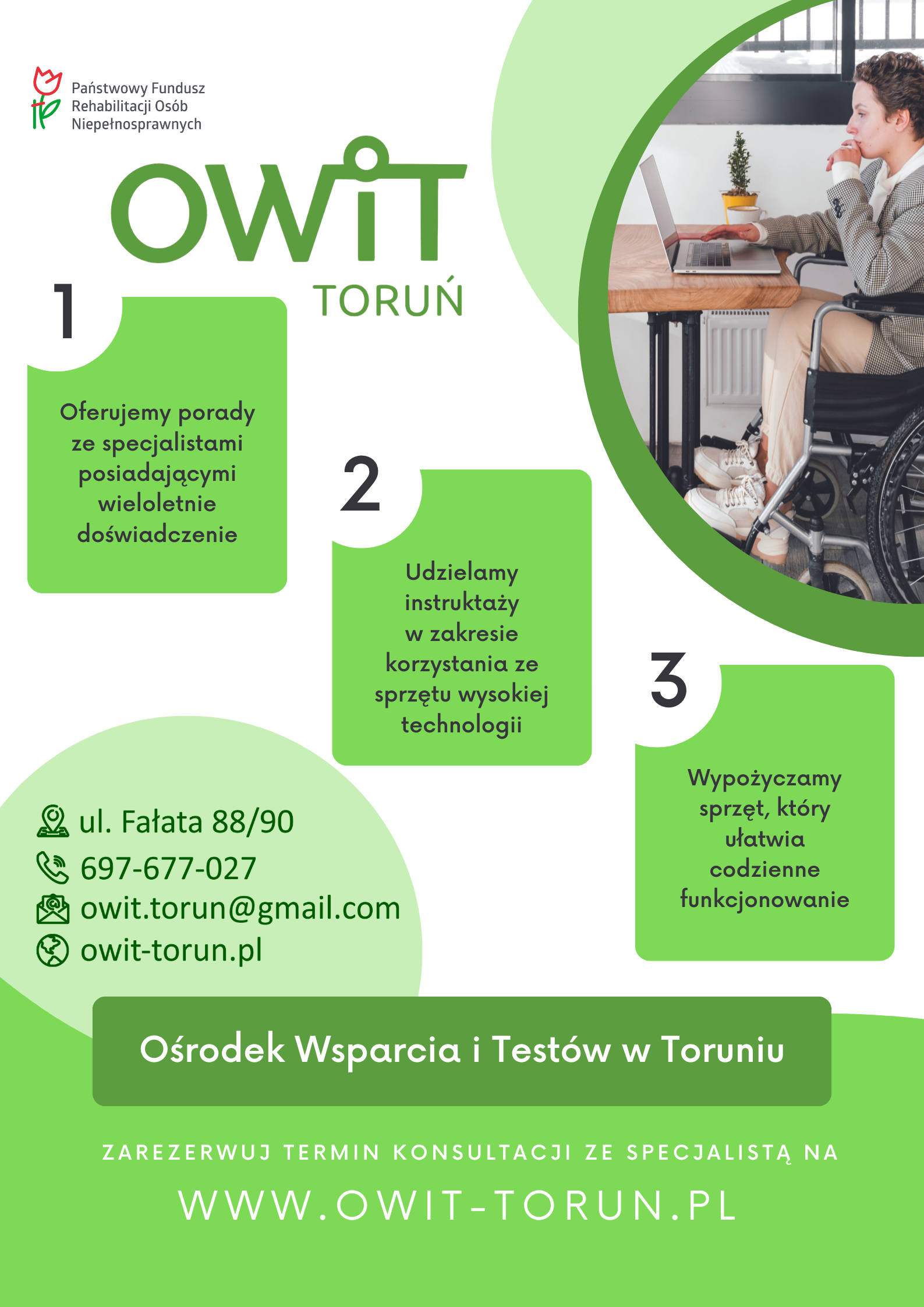 Państwowy Fundusz Rehabilitacji Osób Niepełnosprawnych

OWiT
TORUŃ

1
Oferujemy porady ze specjalistami posiadającymi wieloletnie doświadczenie

2
Udzielamy instruktaży w zakresie korzystania ze sprzętu wysokiej technologii

3
Wypożyczamy sprzęt, który ułatwia codzienne funkcjonowanie

ul. Fałata 88/90
697-677-027
owit.torun@gmail.com
owit-torun.pl

Ośrodek Wsparcia i Testów w Toruniu

ZAREZERWUJ TERMIN KONSULTACJI ZE SPECJALISTĄ NA
WWW.OWIT-TORUN.PL